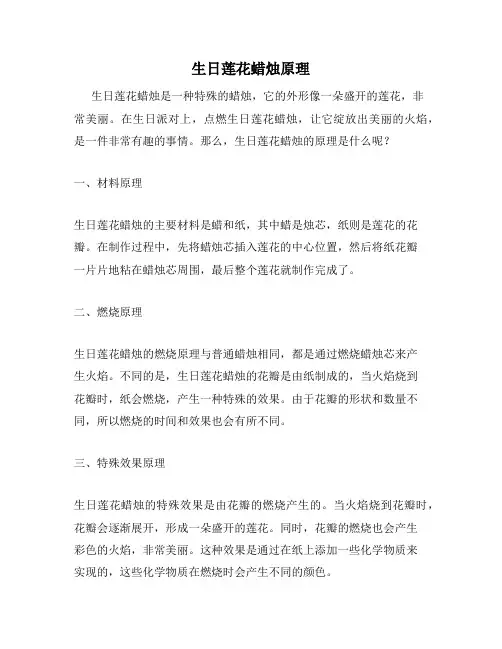 生日莲花蜡烛原理

生日莲花蜡烛是一种特殊的蜡烛，它的外形像一朵盛开的莲花，非常美丽。在生日派对上，点燃生日莲花蜡烛，让它绽放出美丽的火焰，是一件非常有趣的事情。那么，生日莲花蜡烛的原理是什么呢？

一、材料原理

生日莲花蜡烛的主要材料是蜡和纸，其中蜡是烛芯，纸则是莲花的花瓣。在制作过程中，先将蜡烛芯插入莲花的中心位置，然后将纸花瓣一片片地粘在蜡烛芯周围，最后整个莲花就制作完成了。

二、燃烧原理

生日莲花蜡烛的燃烧原理与普通蜡烛相同，都是通过燃烧蜡烛芯来产生火焰。不同的是，生日莲花蜡烛的花瓣是由纸制成的，当火焰烧到花瓣时，纸会燃烧，产生一种特殊的效果。由于花瓣的形状和数量不同，所以燃烧的时间和效果也会有所不同。

三、特殊效果原理

生日莲花蜡烛的特殊效果是由花瓣的燃烧产生的。当火焰烧到花瓣时，花瓣会逐渐展开，形成一朵盛开的莲花。同时，花瓣的燃烧也会产生彩色的火焰，非常美丽。这种效果是通过在纸上添加一些化学物质来实现的，这些化学物质在燃烧时会产生不同的颜色。